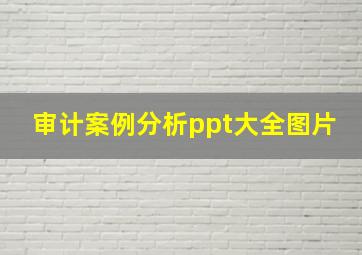 审计案例分析ppt大全图片